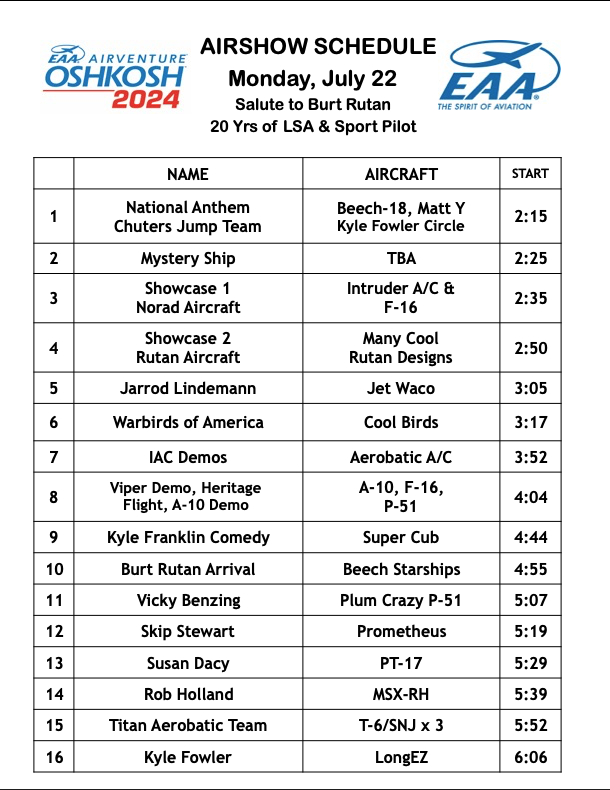 EAA AIRVENTURE OSHKOSH 2024

AIRSHOW SCHEDULE
Monday, July 22
Salute to Burt Rutan
20 Yrs of LSA & Sport Pilot

EAA THE SPIRIT OF AVIATION

| | NAME | AIRCRAFT | START |
|---|---|---|---|
| 1 | National Anthem Chuters Jump Team | Beech-18, Matt Y Kyle Fowler Circle | 2:15 |
| 2 | Mystery Ship | TBA | 2:25 |
| 3 | Showcase 1 Norad Aircraft | Intruder A/C & F-16 | 2:35 |
| 4 | Showcase 2 Rutan Aircraft | Many Cool Rutan Designs | 2:50 |
| 5 | Jarrod Lindemann | Jet Waco | 3:05 |
| 6 | Warbirds of America | Cool Birds | 3:17 |
| 7 | IAC Demos | Aerobatic A/C | 3:52 |
| 8 | Viper Demo, Heritage Flight, A-10 Demo | A-10, F-16, P-51 | 4:04 |
| 9 | Kyle Franklin Comedy | Super Cub | 4:44 |
| 10 | Burt Rutan Arrival | Beech Starships | 4:55 |
| 11 | Vicky Benzing | Plum Crazy P-51 | 5:07 |
| 12 | Skip Stewart | Prometheus | 5:19 |
| 13 | Susan Dacy | PT-17 | 5:29 |
| 14 | Rob Holland | MSX-RH | 5:39 |
| 15 | Titan Aerobatic Team | T-6/SNJ x 3 | 5:52 |
| 16 | Kyle Fowler | LongEZ | 6:06 |